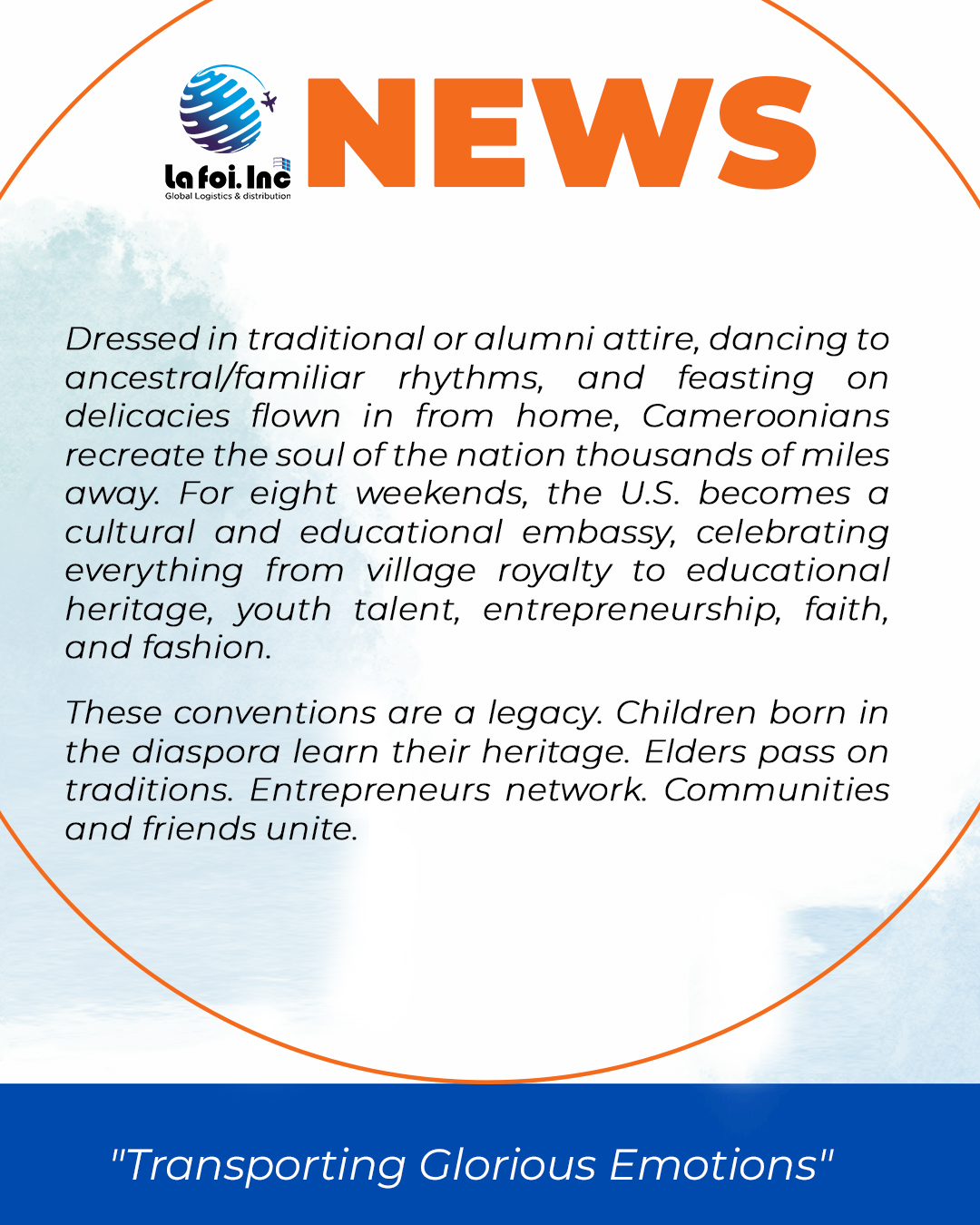 La foi. Inc
Global Logistics & distribution

NEWS

Dressed in traditional or alumni attire, dancing to ancestral/familiar rhythms, and feasting on delicacies flown in from home, Cameroonians recreate the soul of the nation thousands of miles away. For eight weekends, the U.S. becomes a cultural and educational embassy, celebrating everything from village royalty to educational heritage, youth talent, entrepreneurship, faith, and fashion.

These conventions are a legacy. Children born in the diaspora learn their heritage. Elders pass on traditions. Entrepreneurs network. Communities and friends unite.

"Transporting Glorious Emotions"